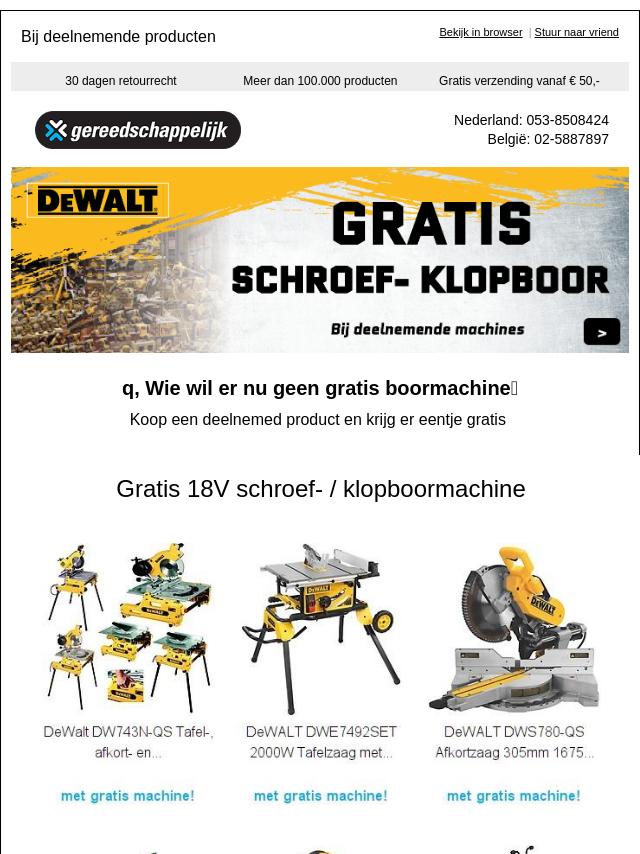 Bij deelnemende producten

Bekijk in browser | Stuur naar vriend

30 dagen retourrecht

Meer dan 100.000 producten

Gratis verzending vanaf € 50,-

gereedschappelijk

Nederland: 053-8508424
België: 02-5887897

DEWALT

GRATIS

SCHROEF- KLOPBOOR

Bij deelnemende machines

>

q, Wie wil er nu geen gratis boormachine

Koop een deelnemed product en krijg er eentje gratis

Gratis 18V schroef- / klopboormachine

DeWalt DW743N-QS Tafel-, afkort- en...

met gratis machine!

DeWALT DWE7492SET 2000W Tafelzaag met...

met gratis machine!

DeWALT DWS780-QS Afkortzaag 305mm 1675...

met gratis machine!